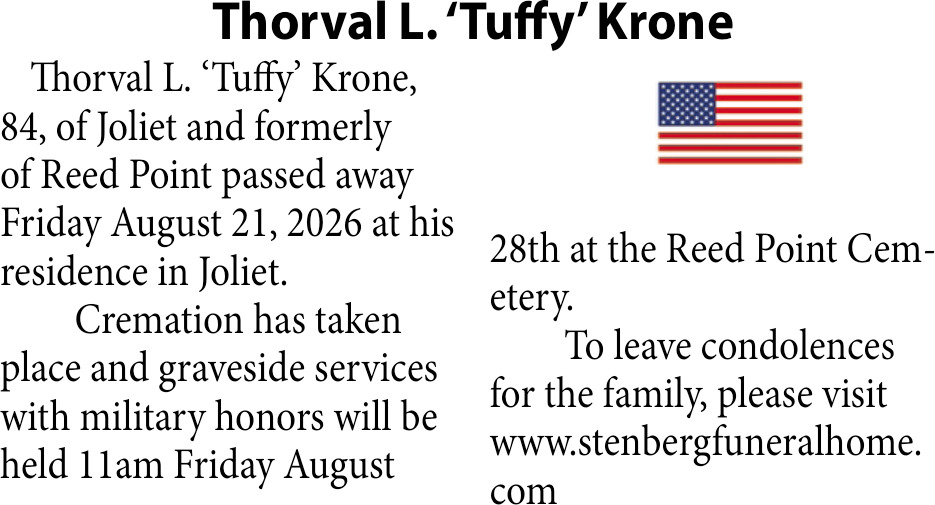 Thorval L. 'Tuffy' Krone

Thorval L. 'Tuffy' Krone, 84, of Joliet and formerly of Reed Point passed away Friday August 21, 2026 at his residence in Joliet.

Cremation has taken place and graveside services with military honors will be held 11am Friday August 28th at the Reed Point Cemetery.

To leave condolences for the family, please visit www.stenbergfuneralhome.com